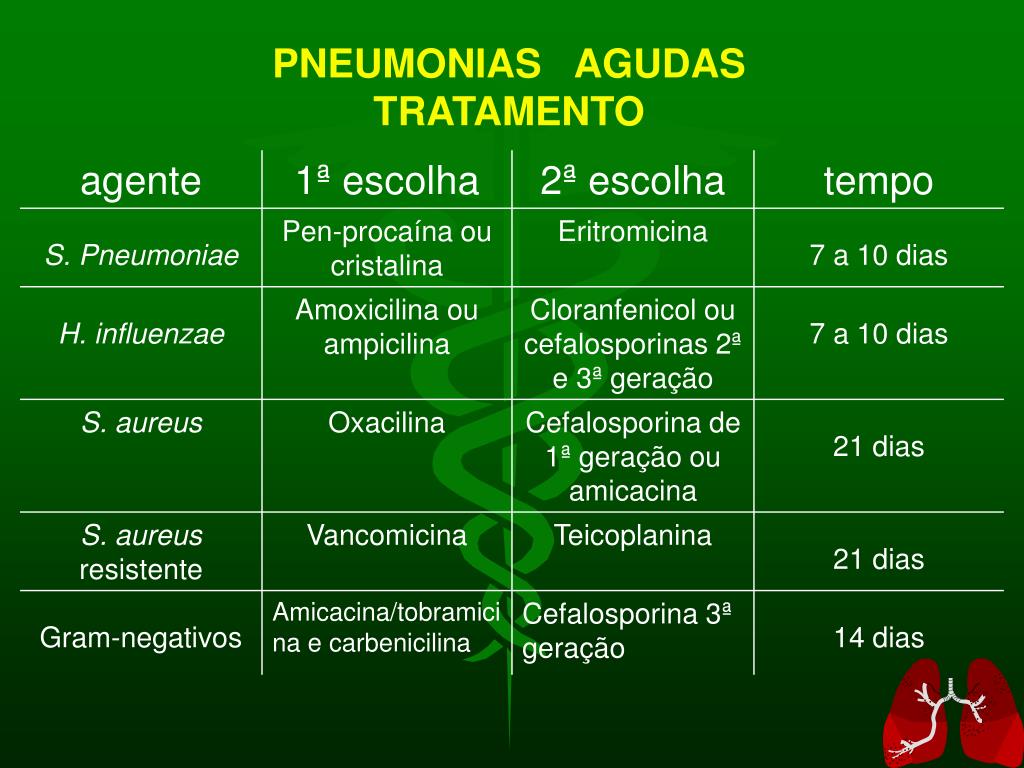 PNEUMONIAS AGUDAS
TRATAMENTO

| agente | 1ª escolha | 2ª escolha | tempo |
|---|---|---|---|
| S. Pneumoniae | Pen-procaína ou cristalina | Eritromicina | 7 a 10 dias |
| H. influenzae | Amoxicilina ou ampicilina | Cloranfenicol ou cefalosporinas 2ª e 3ª geração | 7 a 10 dias |
| S. aureus | Oxacilina | Cefalosporina de 1ª geração ou amicacina | 21 dias |
| S. aureus resistente | Vancomicina | Teicoplanina | 21 dias |
| Gram-negativos | Amicacina/tobramicina e carbenicilina | Cefalosporina 3ª geração | 14 dias |